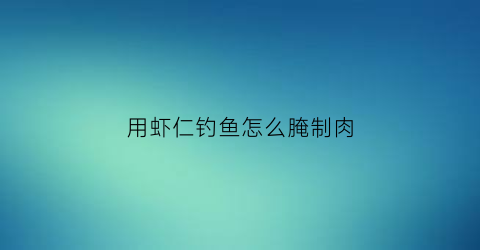 用虾仁钓鱼怎么腌制肉